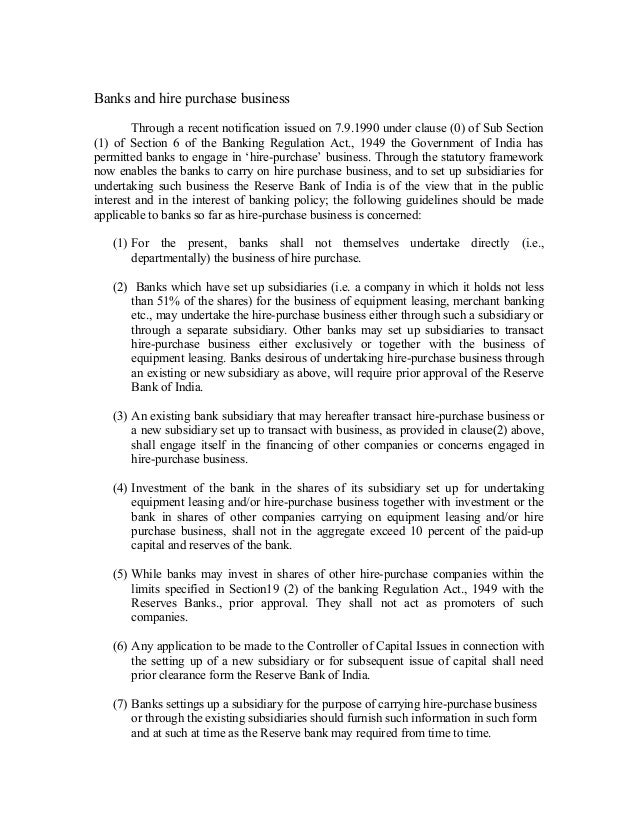 Banks and hire purchase business

Through a recent notification issued on 7.9.1990 under clause (0) of Sub Section (1) of Section 6 of the Banking Regulation Act., 1949 the Government of India has permitted banks to engage in 'hire-purchase' business. Through the statutory framework now enables the banks to carry on hire purchase business, and to set up subsidiaries for undertaking such business the Reserve Bank of India is of the view that in the public interest and in the interest of banking policy; the following guidelines should be made applicable to banks so far as hire-purchase business is concerned:

(1) For the present, banks shall not themselves undertake directly (i.e., departmentally) the business of hire purchase.

(2) Banks which have set up subsidiaries (i.e. a company in which it holds not less than 51% of the shares) for the business of equipment leasing, merchant banking etc., may undertake the hire-purchase business either through such a subsidiary or through a separate subsidiary. Other banks may set up subsidiaries to transact hire-purchase business either exclusively or together with the business of equipment leasing. Banks desirous of undertaking hire-purchase business through an existing or new subsidiary as above, will require prior approval of the Reserve Bank of India.

(3) An existing bank subsidiary that may hereafter transact hire-purchase business or a new subsidiary set up to transact with business, as provided in clause(2) above, shall engage itself in the financing of other companies or concerns engaged in hire-purchase business.

(4) Investment of the bank in the shares of its subsidiary set up for undertaking equipment leasing and/or hire-purchase business together with investment or the bank in shares of other companies carrying on equipment leasing and/or hire purchase business, shall not in the aggregate exceed 10 percent of the paid-up capital and reserves of the bank.

(5) While banks may invest in shares of other hire-purchase companies within the limits specified in Section19 (2) of the banking Regulation Act., 1949 with the Reserves Banks., prior approval. They shall not act as promoters of such companies.

(6) Any application to be made to the Controller of Capital Issues in connection with the setting up of a new subsidiary or for subsequent issue of capital shall need prior clearance form the Reserve Bank of India.

(7) Banks settings up a subsidiary for the purpose of carrying hire-purchase business or through the existing subsidiaries should furnish such information in such form and at such at time as the Reserve bank may required from time to time.